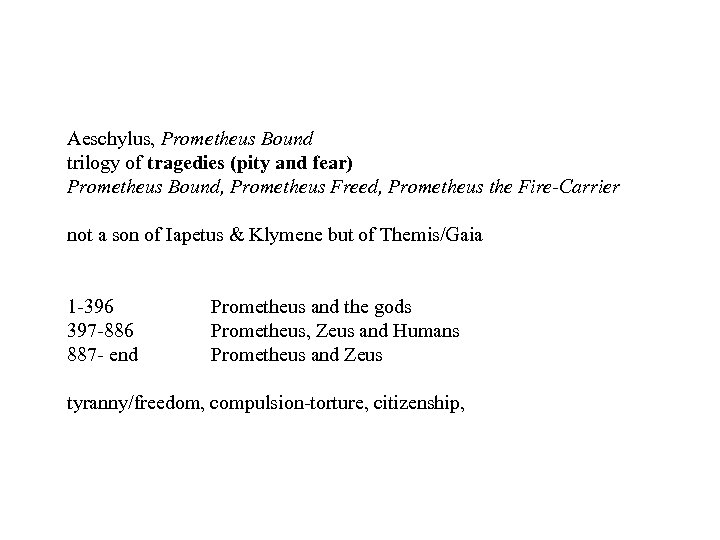 Aeschylus, Prometheus Bound
trilogy of tragedies (pity and fear)
Prometheus Bound, Prometheus Freed, Prometheus the Fire-Carrier

not a son of Iapetus & Klymene but of Themis/Gaia

1-396 Prometheus and the gods
397-886 Prometheus, Zeus and Humans
887- end Prometheus and Zeus

tyranny/freedom, compulsion-torture, citizenship,